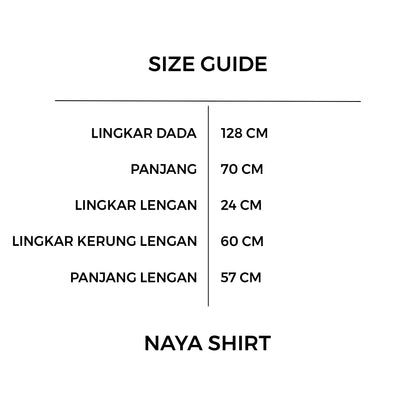 SIZE GUIDE

| | |
|---|---|
| LINGKAR DADA | 128 CM |
| PANJANG | 70 CM |
| LINGKAR LENGAN | 24 CM |
| LINGKAR KERUNG LENGAN | 60 CM |
| PANJANG LENGAN | 57 CM |

NAYA SHIRT